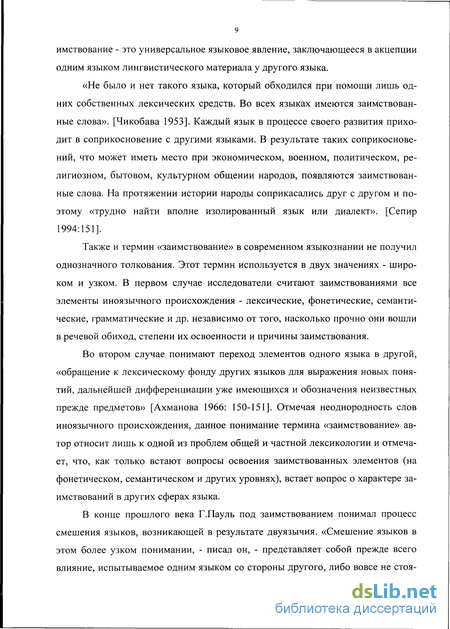 9

имствование - это универсальное языковое явление, заключающееся в акцепции одним языком лингвистического материала у другого языка.

«Не было и нет такого языка, который обходился при помощи лишь одних собственных лексических средств. Во всех языках имеются заимствованные слова». [Чикобава 1953]. Каждый язык в процессе своего развития приходит в соприкосновение с другими языками. В результате таких соприкосновений, что может иметь место при экономическом, военном, политическом, религиозном, бытовом, культурном общении народов, появляются заимствованные слова. На протяжении истории народы соприкасались друг с другом и поэтому «трудно найти вполне изолированный язык или диалект». [Сепир 1994:151].

Также и термин «заимствование» в современном языкознании не получил однозначного толкования. Этот термин используется в двух значениях - широком и узком. В первом случае исследователи считают заимствованиями все элементы иноязычного происхождения - лексические, фонетические, семантические, грамматические и др. независимо от того, насколько прочно они вошли в речевой обиход, степени их освоенности и причины заимствования.

Во втором случае понимают переход элементов одного языка в другой, «обращение к лексическому фонду других языков для выражения новых понятий, дальнейшей дифференциации уже имеющихся и обозначения неизвестных прежде предметов» [Ахманова 1966: 150-151]. Отмечая неоднородность слов иноязычного происхождения, данное понимание термина «заимствование» автор относит лишь к одной из проблем общей и частной лексикологии и отмечает, что, как только встают вопросы освоения заимствованных элементов (на фонетическом, семантическом и других уровнях), встает вопрос о характере заимствований в других сферах языка.

В конце прошлого века Г.Пауль под заимствованием понимал процесс смешения языков, возникающей в результате двуязычия. «Смешение языков в этом более узком понимании, - писал он, - представляет собой прежде всего влияние, испытываемое одним языком со стороны другого, либо вовсе не стоя-

dsLib.net
библиотека диссертаций